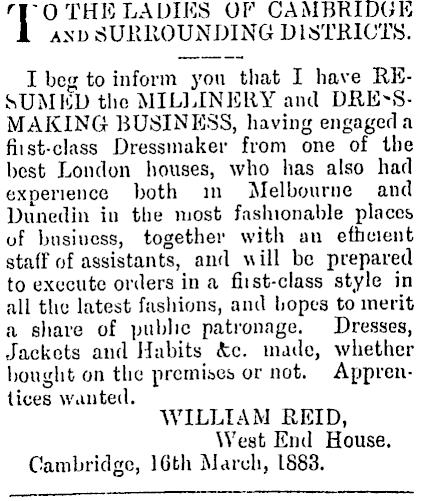 TO THE LADIES OF CAMBRIDGE AND SURROUNDING DISTRICTS.

I beg to inform you that I have RESUMED the MILLINERY and DRESSMAKING BUSINESS, having engaged a first-class Dressmaker from one of the best London houses, who has also had experience both in Melbourne and Dunedin in the most fashionable places of business, together with an efficient staff of assistants, and will be prepared to execute orders in a first-class style in all the latest fashions, and hopes to merit a share of public patronage. Dresses, Jackets and Habits &c. made, whether bought on the premises or not. Apprentices wanted.

WILLIAM REID,
West End House.

Cambridge, 16th March, 1883.